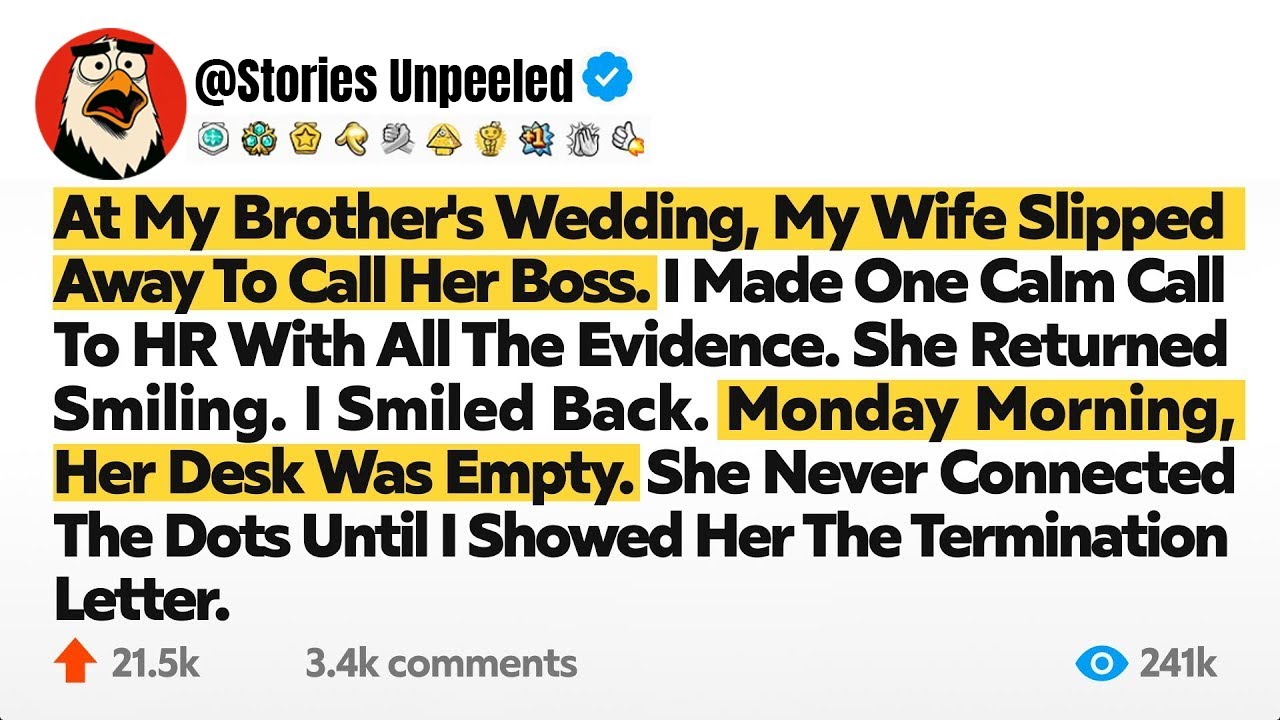 @Stories Unpeeled

At My Brother's Wedding, My Wife Slipped Away To Call Her Boss. I Made One Calm Call To HR With All The Evidence. She Returned Smiling. I Smiled Back. Monday Morning, Her Desk Was Empty. She Never Connected The Dots Until I Showed Her The Termination Letter.

21.5k 3.4k comments 241k